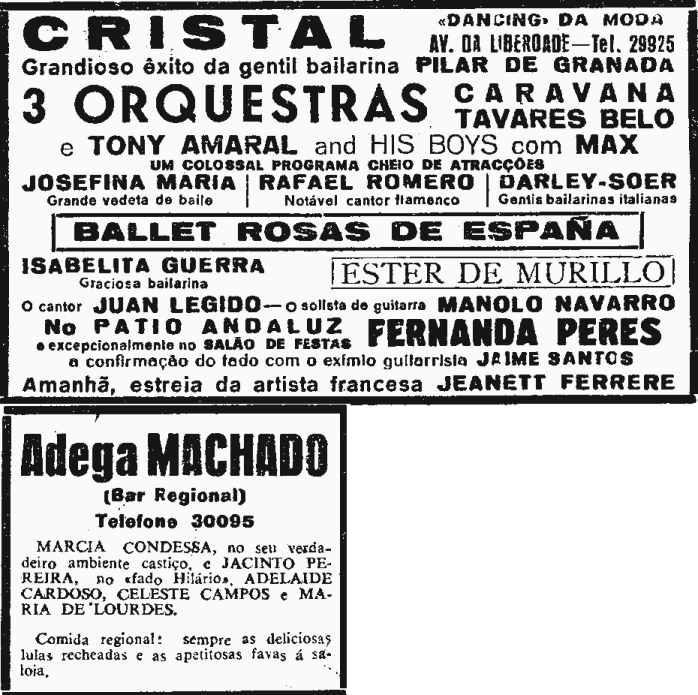 CRISTAL «DANCING» DA MODA
AV. DA LIBERDADE—Tel. 29925

Grandioso êxito da gentil bailarina PILAR DE GRANADA

3 ORQUESTRAS CARAVANA TAVARES BELO

e TONY AMARAL and HIS BOYS com MAX

UM COLOSSAL PROGRAMA CHEIO DE ATRACÇÕES

JOSEFINA MARIA
Grande vedeta de baile

RAFAEL ROMERO
Notável cantor flamenco

DARLEY-SOER
Gentis bailarinas italianas

BALLET ROSAS DE ESPAÑA

ISABELITA GUERRA
Graciosa bailarina

ESTER DE MURILLO

O cantor JUAN LEGIDO — o solista de guitarra MANOLO NAVARRO

No PATIO ANDALUZ
e excepcionalmente no SALÃO DE FESTAS FERNANDA PERES
a confirmação do fado com o exímio guitarrista JAIME SANTOS

Amanhã, estreia da artista francesa JEANETT FERRERE

Adega MACHADO

(Bar Regional)

Telefone 30095

MARCIA CONDESSA, no seu verdadeiro ambiente castiço, e JACINTO PEREIRA, no «fado Hilário», ADELAIDE CARDOSO, CELESTE CAMPOS e MARIA DE LOURDES.

Comida regional: sempre as deliciosas lulas recheadas e as apetitosas favas á saloia.